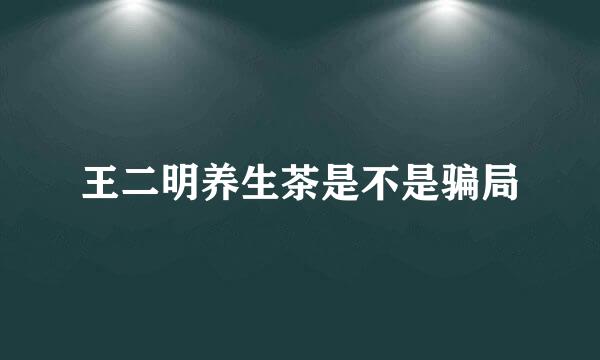 王二明养生茶是不是骗局